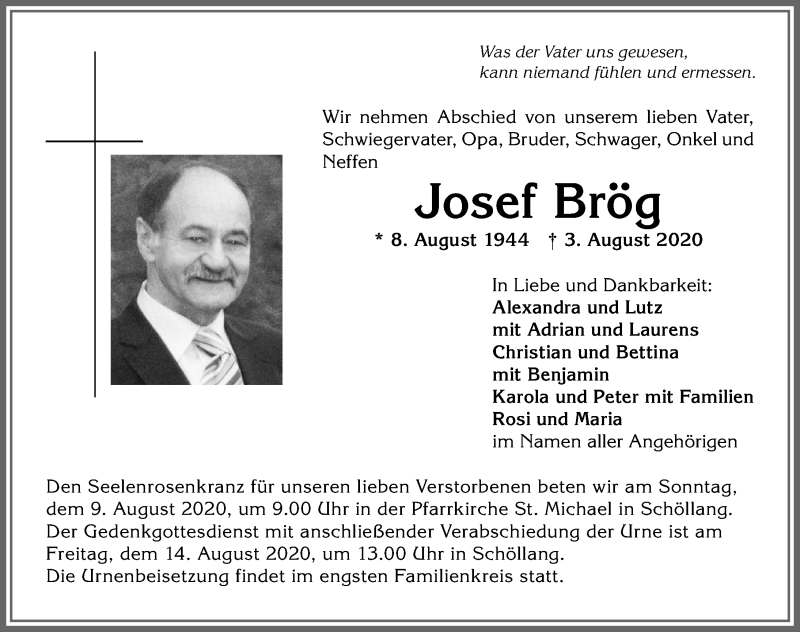 Was der Vater uns gewesen,
kann niemand fühlen und ermessen.

Wir nehmen Abschied von unserem lieben Vater, Schwiegervater, Opa, Bruder, Schwager, Onkel und Neffen

Josef Brög

* 8. August 1944 † 3. August 2020

In Liebe und Dankbarkeit:
Alexandra und Lutz
mit Adrian und Laurens
Christian und Bettina
mit Benjamin
Karola und Peter mit Familien
Rosi und Maria
im Namen aller Angehörigen

Den Seelenrosenkranz für unseren lieben Verstorbenen beten wir am Sonntag, dem 9. August 2020, um 9.00 Uhr in der Pfarrkirche St. Michael in Schöllang.
Der Gedenkgottesdienst mit anschließender Verabschiedung der Urne ist am Freitag, dem 14. August 2020, um 13.00 Uhr in Schöllang.
Die Urnenbeisetzung findet im engsten Familienkreis statt.